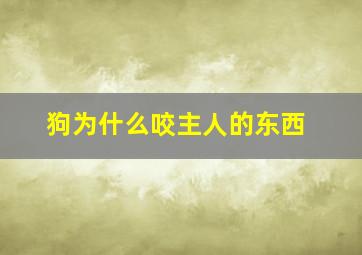 狗为什么咬主人的东西